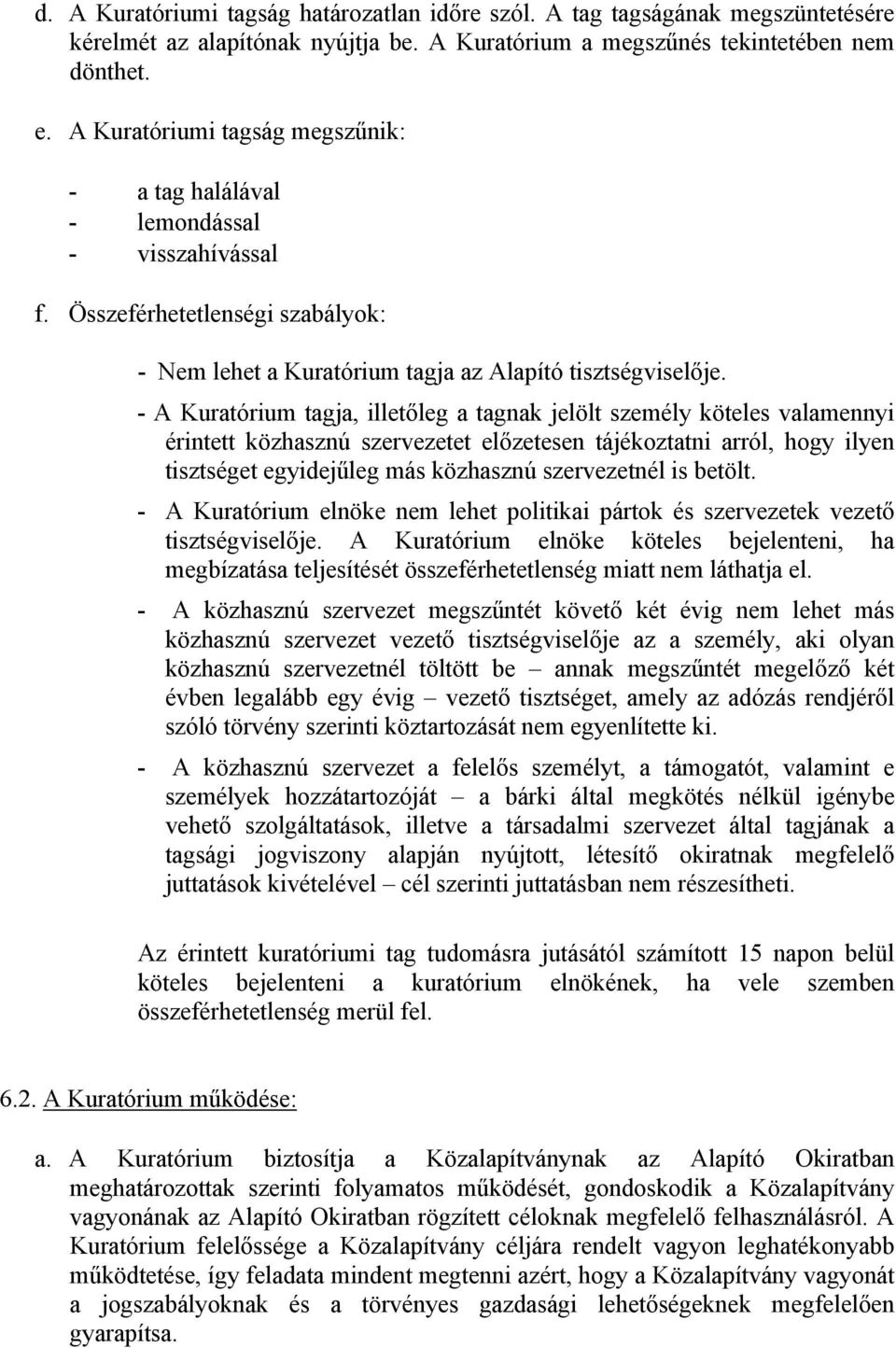 d. A Kuratóriumi tagság határozatlan időre szól. A tag tagságának megszüntetésére kérelmét az alapítónak nyújtja be. A Kuratórium a megszűnés tekintetében nem dönthet.

e. A Kuratóriumi tagság megszűnik:

- a tag halálával
- lemondással
- visszahívással

f. Összeférhetetlenségi szabályok:

- Nem lehet a Kuratórium tagja az Alapító tisztségviselője.

- A Kuratórium tagja, illetőleg a tagnak jelölt személy köteles valamennyi érintett közhasznú szervezetet előzetesen tájékoztatni arról, hogy ilyen tisztséget egyidejűleg más közhasznú szervezetnél is betölt.

- A Kuratórium elnöke nem lehet politikai pártok és szervezetek vezető tisztségviselője. A Kuratórium elnöke köteles bejelenteni, ha megbízatása teljesítését összeférhetetlenség miatt nem láthatja el.

- A közhasznú szervezet megszűntét követő két évig nem lehet más közhasznú szervezet vezető tisztségviselője az a személy, aki olyan közhasznú szervezetnél töltött be – annak megszűntét megelőző két évben legalább egy évig – vezető tisztséget, amely az adózás rendjéről szóló törvény szerinti köztartozását nem egyenlítette ki.

- A közhasznú szervezet a felelős személyt, a támogatót, valamint e személyek hozzátartozóját – a bárki által megkötés nélkül igénybe vehető szolgáltatások, illetve a társadalmi szervezet által tagjának a tagsági jogviszony alapján nyújtott, létesítő okiratnak megfelelő juttatások kivételével – cél szerinti juttatásban nem részesítheti.

Az érintett kuratóriumi tag tudomásra jutásától számított 15 napon belül köteles bejelenteni a kuratórium elnökének, ha vele szemben összeférhetetlenség merül fel.

6.2. A Kuratórium működése:

a. A Kuratórium biztosítja a Közalapítványnak az Alapító Okiratban meghatározottak szerinti folyamatos működését, gondoskodik a Közalapítvány vagyonának az Alapító Okiratban rögzített céloknak megfelelő felhasználásról. A Kuratórium felelőssége a Közalapítvány céljára rendelt vagyon leghatékonyabb működtetése, így feladata mindent megtenni azért, hogy a Közalapítvány vagyonát a jogszabályoknak és a törvényes gazdasági lehetőségeknek megfelelően gyarapítsa.